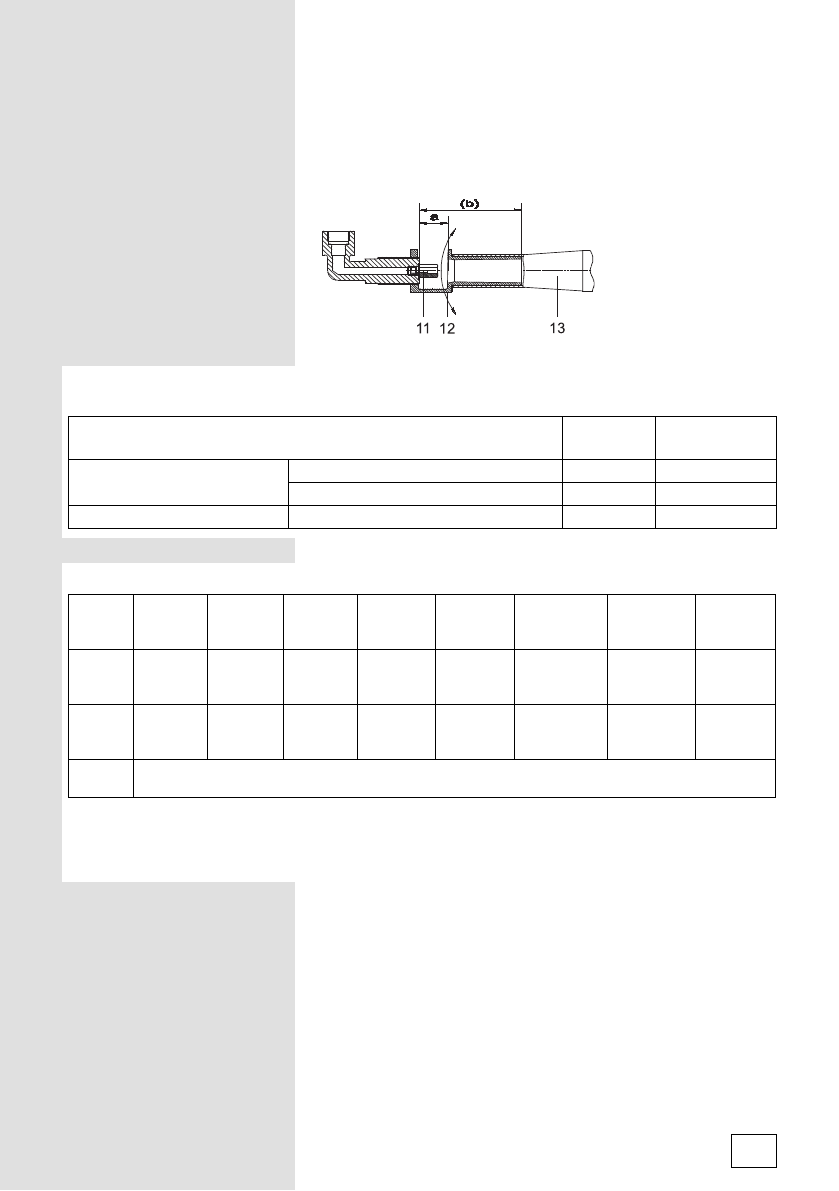 (b)

a

11 12

13